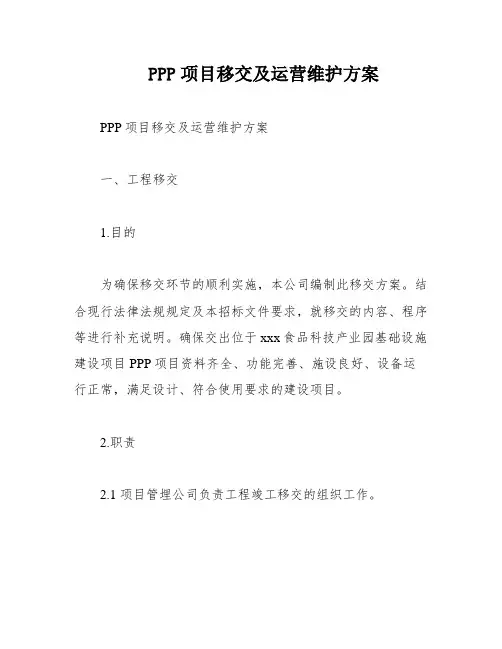 PPP 项目移交及运营维护方案

PPP 项目移交及运营维护方案

一、工程移交

1.目的

为确保移交环节的顺利实施，本公司编制此移交方案。结合现行法律法规规定及本招标文件要求，就移交的内容、程序等进行补充说明。确保交出位于 xxx 食品科技产业园基础设施建设项目 PPP 项目资料齐全、功能完善、施设良好、设备运行正常，满足设计、符合使用要求的建设项目。

2.职责

2.1 项目管埋公司负责工程竣工移交的组织工作。